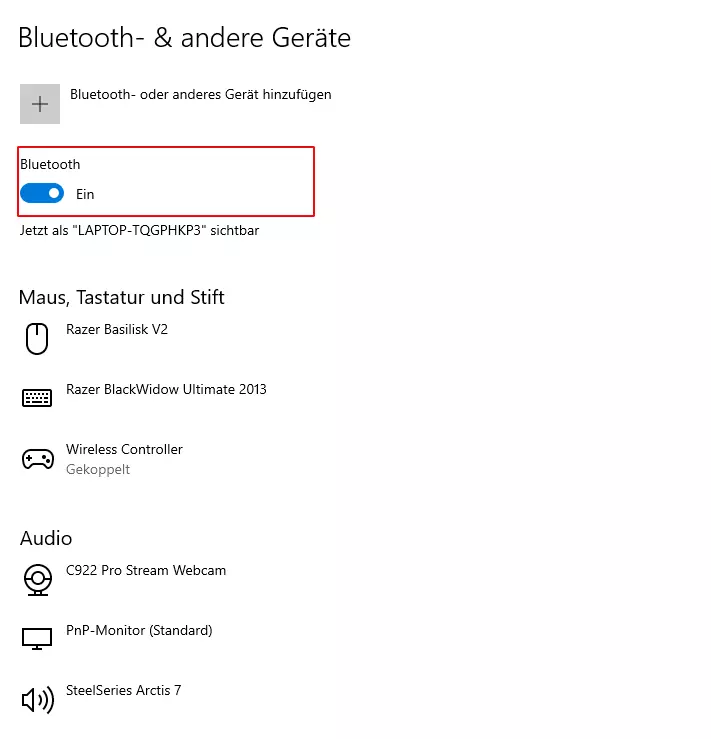 Bluetooth- & andere Geräte

Bluetooth- oder anderes Gerät hinzufügen

Bluetooth

Ein

Jetzt als "LAPTOP-TQGPHKP3" sichtbar

Maus, Tastatur und Stift

Razer Basilisk V2

Razer BlackWidow Ultimate 2013

Wireless Controller
Gekoppelt

Audio

C922 Pro Stream Webcam

PnP-Monitor (Standard)

SteelSeries Arctis 7